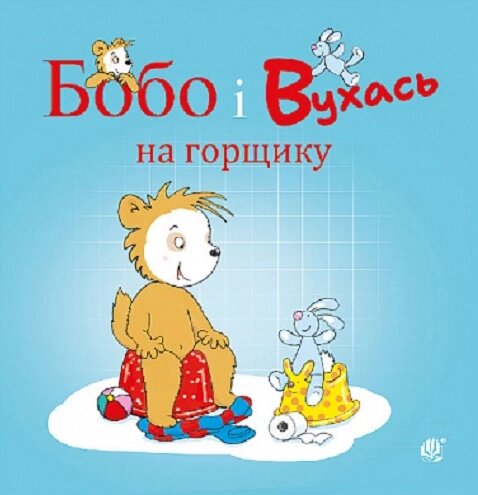 Бобо і Вухась
на горщику